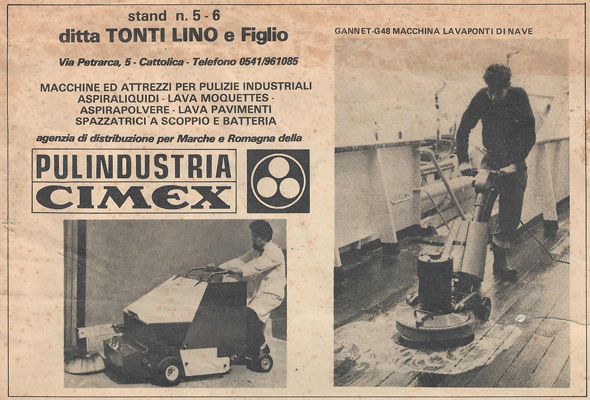 stand n. 5 - 6
ditta TONTI LINO e Figlio

Via Petrarca, 5 - Cattolica - Telefono 0541/961085

MACCHINE ED ATTREZZI PER PULIZIE INDUSTRIALI
ASPIRALIQUIDI - LAVA MOQUETTES -
ASPIRAPOLVERE - LAVA PAVIMENTI
SPAZZATRICI A SCOPPIO E BATTERIA

agenzia di distribuzione per Marche e Romagna della

PULINDUSTRIA
CIMEX

GANNET-G48 MACCHINA LAVAPONTI DI NAVE